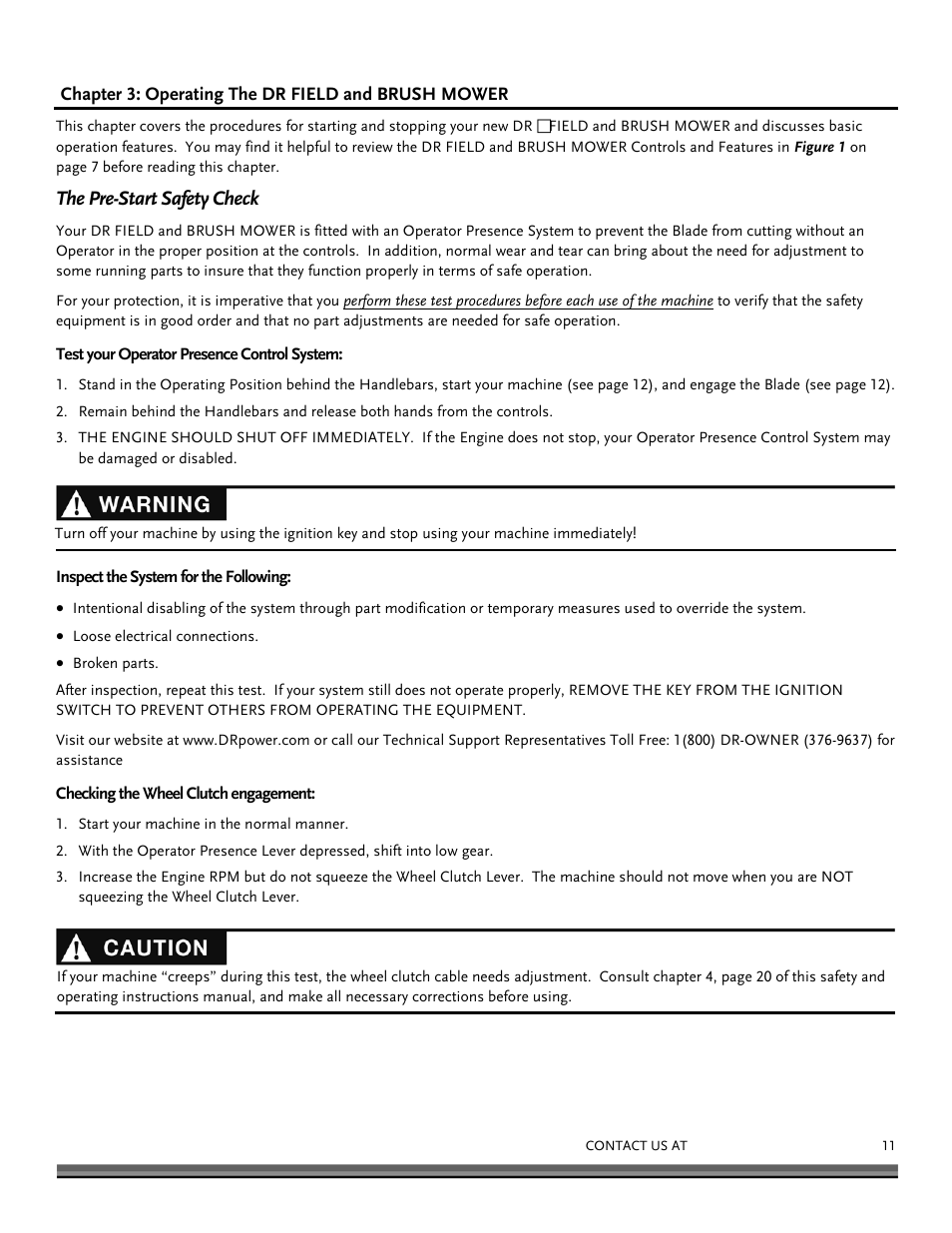 Chapter 3: Operating The DR FIELD and BRUSH MOWER

This chapter covers the procedures for starting and stopping your new DR □FIELD and BRUSH MOWER and discusses basic operation features. You may find it helpful to review the DR FIELD and BRUSH MOWER Controls and Features in Figure 1 on page 7 before reading this chapter.

The Pre-Start Safety Check

Your DR FIELD and BRUSH MOWER is fitted with an Operator Presence System to prevent the Blade from cutting without an Operator in the proper position at the controls. In addition, normal wear and tear can bring about the need for adjustment to some running parts to insure that they function properly in terms of safe operation.

For your protection, it is imperative that you perform these test procedures before each use of the machine to verify that the safety equipment is in good order and that no part adjustments are needed for safe operation.

Test your Operator Presence Control System:

1. Stand in the Operating Position behind the Handlebars, start your machine (see page 12), and engage the Blade (see page 12).
2. Remain behind the Handlebars and release both hands from the controls.
3. THE ENGINE SHOULD SHUT OFF IMMEDIATELY. If the Engine does not stop, your Operator Presence Control System may be damaged or disabled.

WARNING

Turn off your machine by using the ignition key and stop using your machine immediately!

Inspect the System for the Following:

• Intentional disabling of the system through part modification or temporary measures used to override the system.
• Loose electrical connections.
• Broken parts.

After inspection, repeat this test. If your system still does not operate properly, REMOVE THE KEY FROM THE IGNITION SWITCH TO PREVENT OTHERS FROM OPERATING THE EQUIPMENT.

Visit our website at www.DRpower.com or call our Technical Support Representatives Toll Free: 1(800) DR-OWNER (376-9637) for assistance

Checking the Wheel Clutch engagement:

1. Start your machine in the normal manner.
2. With the Operator Presence Lever depressed, shift into low gear.
3. Increase the Engine RPM but do not squeeze the Wheel Clutch Lever. The machine should not move when you are NOT squeezing the Wheel Clutch Lever.

CAUTION

If your machine “creeps” during this test, the wheel clutch cable needs adjustment. Consult chapter 4, page 20 of this safety and operating instructions manual, and make all necessary corrections before using.

CONTACT US AT 11